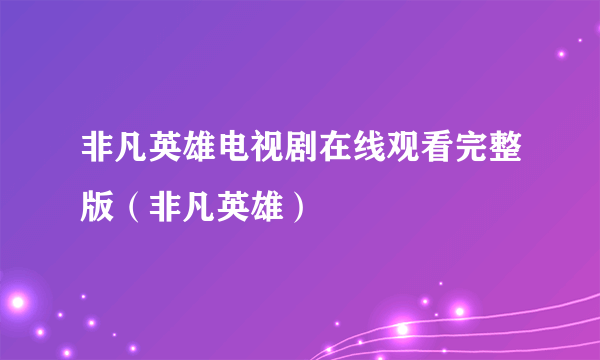 非凡英雄电视剧在线观看完整版（非凡英雄）